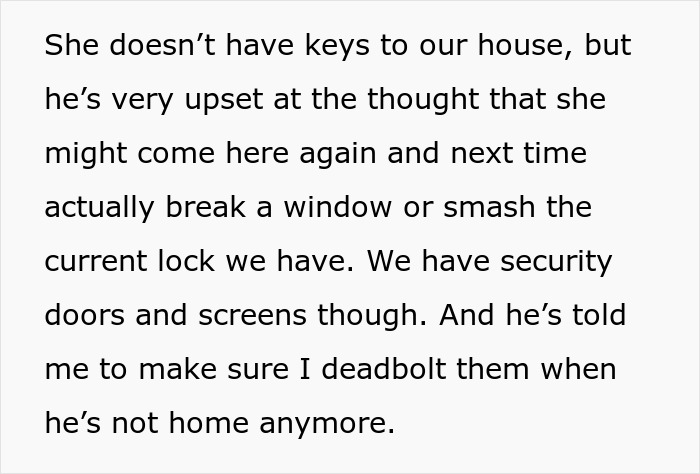 She doesn’t have keys to our house, but he’s very upset at the thought that she might come here again and next time actually break a window or smash the current lock we have. We have security doors and screens though. And he’s told me to make sure I deadbolt them when he’s not home anymore.